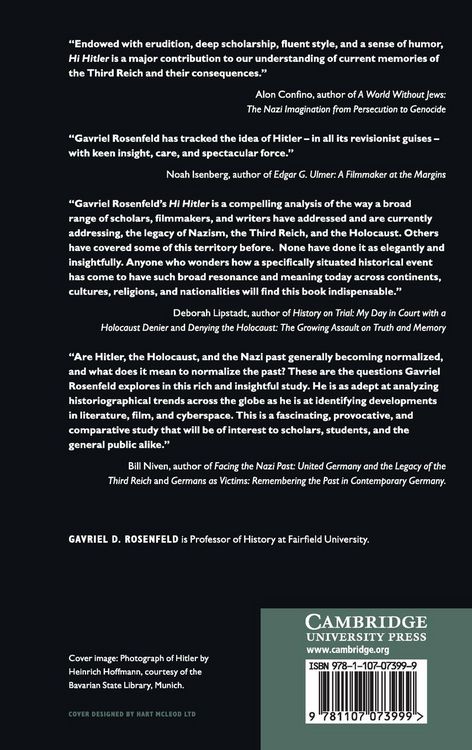 "Endowed with erudition, deep scholarship, fluent style, and a sense of humor, Hi Hitler is a major contribution to our understanding of current memories of the Third Reich and their consequences."

Alon Confino, author of A World Without Jews:
The Nazi Imagination from Persecution to Genocide

"Gavriel Rosenfeld has tracked the idea of Hitler – in all its revisionist guises – with keen insight, care, and spectacular force."

Noah Isenberg, author of Edgar G. Ulmer: A Filmmaker at the Margins

"Gavriel Rosenfeld's Hi Hitler is a compelling analysis of the way a broad range of scholars, filmmakers, and writers have addressed and are currently addressing, the legacy of Nazism, the Third Reich, and the Holocaust. Others have covered some of this territory before. None have done it as elegantly and insightfully. Anyone who wonders how a specifically situated historical event has come to have such broad resonance and meaning today across continents, cultures, religions, and nationalities will find this book indispensable."

Deborah Lipstadt, author of History on Trial: My Day in Court with a
Holocaust Denier and Denying the Holocaust: The Growing Assault on Truth and Memory

"Are Hitler, the Holocaust, and the Nazi past generally becoming normalized, and what does it mean to normalize the past? These are the questions Gavriel Rosenfeld explores in this rich and insightful study. He is as adept at analyzing historiographical trends across the globe as he is at identifying developments in literature, film, and cyberspace. This is a fascinating, provocative, and comparative study that will be of interest to scholars, students, and the general public alike."

Bill Niven, author of Facing the Nazi Past: United Germany and the Legacy of the
Third Reich and Germans as Victims: Remembering the Past in Contemporary Germany.

GAVRIEL D. ROSENFELD is Professor of History at Fairfield University.

Cover image: Photograph of Hitler by Heinrich Hoffmann, courtesy of the Bavarian State Library, Munich.

COVER DESIGNED BY HART MCLEOD LTD

CAMBRIDGE
UNIVERSITY PRESS
www.cambridge.org

ISBN 978-1-107-07399-9

9 781107 073999 >